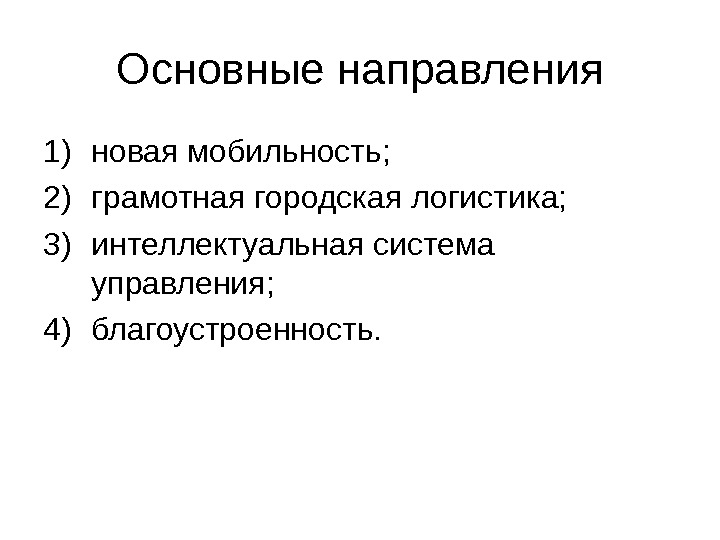 Основные направления

1) новая мобильность;
2) грамотная городская логистика;
3) интеллектуальная система управления;
4) благоустроенность.